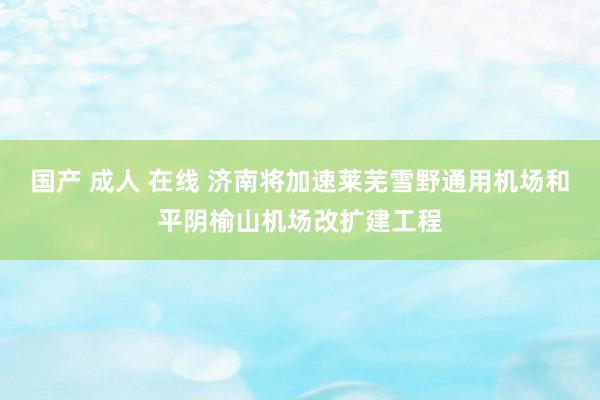 国产 成人 在线 济南将加速莱芜雪野通用机场和平阴榆山机场改扩建工程